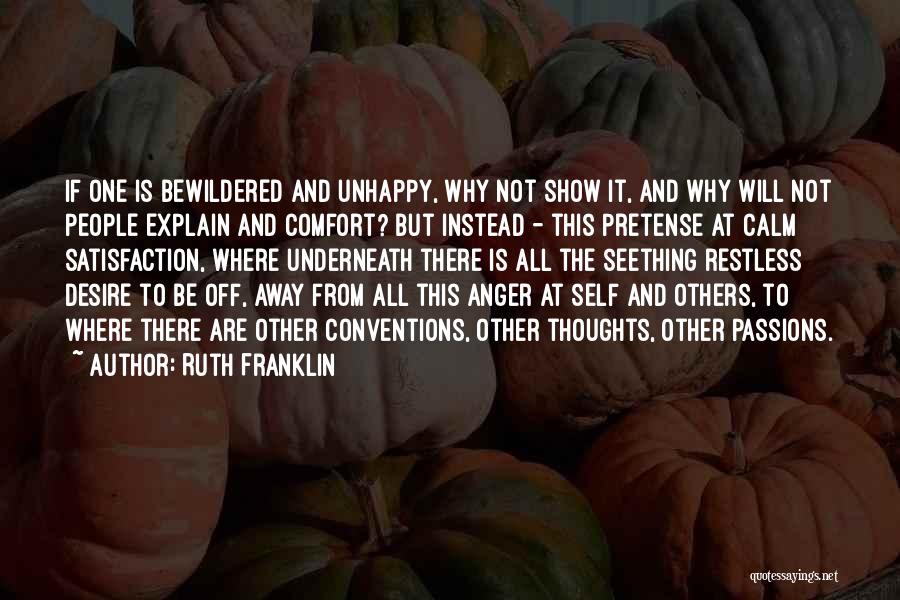 IF ONE IS BEWILDERED AND UNHAPPY, WHY NOT SHOW IT, AND WHY WILL NOT PEOPLE EXPLAIN AND COMFORT? BUT INSTEAD - THIS PRETENSE AT CALM SATISFACTION, WHERE UNDERNEATH THERE IS ALL THE SEETHING RESTLESS DESIRE TO BE OFF, AWAY FROM ALL THIS ANGER AT SELF AND OTHERS, TO WHERE THERE ARE OTHER CONVENTIONS, OTHER THOUGHTS, OTHER PASSIONS.
~ AUTHOR: RUTH FRANKLIN

quotessayings.net